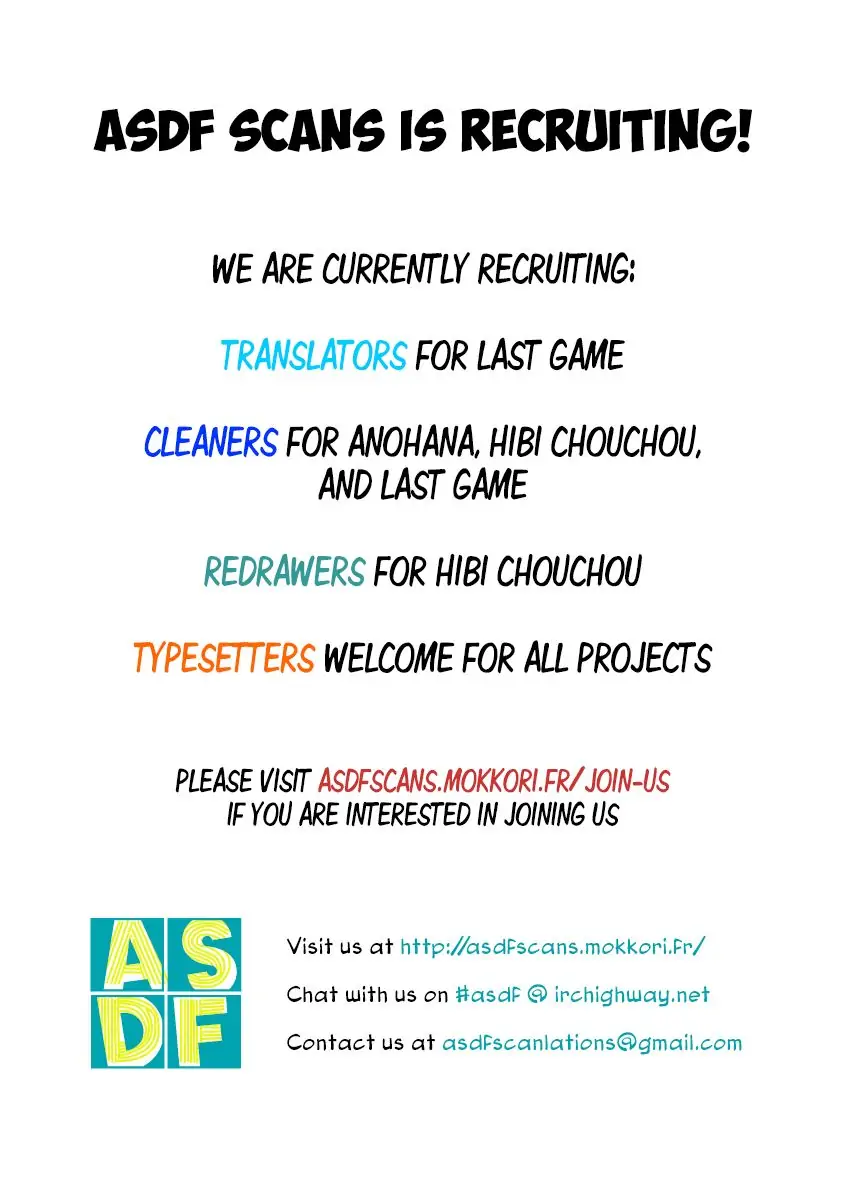 ASDF SCANS IS RECRUITING!

WE ARE CURRENTLY RECRUITING:

TRANSLATORS FOR LAST GAME

CLEANERS FOR ANOHANA, HIBI CHOUCHOU, AND LAST GAME

REDRAWERS FOR HIBI CHOUCHOU

TYPESETTERS WELCOME FOR ALL PROJECTS

PLEASE VISIT ASDFSCANS.MOKKORI.FR/JOIN-US IF YOU ARE INTERESTED IN JOINING US

ASDF

Visit us at http://asdfscans.mokkori.fr/

Chat with us on #asdf @ irchighway.net

Contact us at asdfscanlations@gmail.com